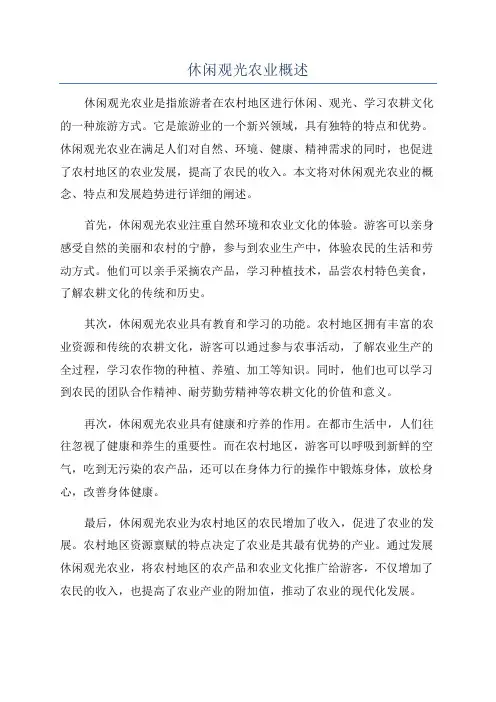 休闲观光农业概述

休闲观光农业是指旅游者在农村地区进行休闲、观光、学习农耕文化的一种旅游方式。它是旅游业的一个新兴领域，具有独特的特点和优势。休闲观光农业在满足人们对自然、环境、健康、精神需求的同时，也促进了农村地区的农业发展，提高了农民的收入。本文将对休闲观光农业的概念、特点和发展趋势进行详细的阐述。

首先，休闲观光农业注重自然环境和农业文化的体验。游客可以亲身感受自然的美丽和农村的宁静，参与到农业生产中，体验农民的生活和劳动方式。他们可以亲手采摘农产品，学习种植技术，品尝农村特色美食，了解农耕文化的传统和历史。

其次，休闲观光农业具有教育和学习的功能。农村地区拥有丰富的农业资源和传统的农耕文化，游客可以通过参与农事活动，了解农业生产的全过程，学习农作物的种植、养殖、加工等知识。同时，他们也可以学习到农民的团队合作精神、耐劳勤劳精神等农耕文化的价值和意义。

再次，休闲观光农业具有健康和疗养的作用。在都市生活中，人们往往忽视了健康和养生的重要性。而在农村地区，游客可以呼吸到新鲜的空气，吃到无污染的农产品，还可以在身体力行的操作中锻炼身体，放松身心，改善身体健康。

最后，休闲观光农业为农村地区的农民增加了收入，促进了农业的发展。农村地区资源禀赋的特点决定了农业是其最有优势的产业。通过发展休闲观光农业，将农村地区的农产品和农业文化推广给游客，不仅增加了农民的收入，也提高了农业产业的附加值，推动了农业的现代化发展。